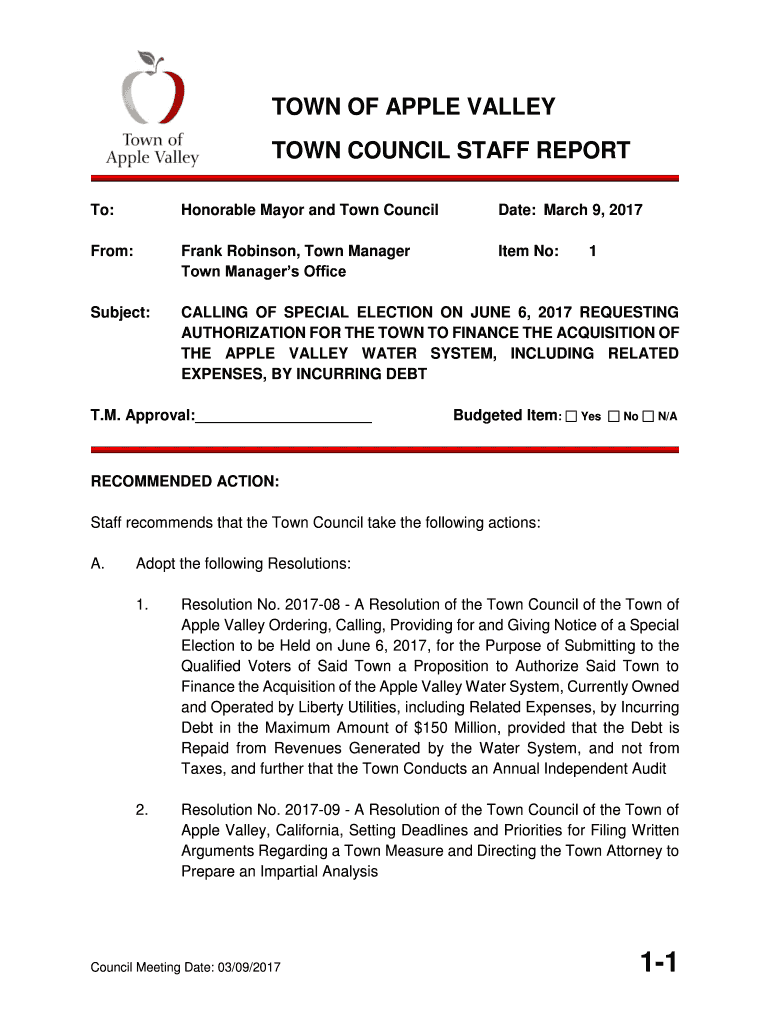 Town of Apple Valley

TOWN OF APPLE VALLEY

TOWN COUNCIL STAFF REPORT

To: Honorable Mayor and Town Council Date: March 9, 2017

From: Frank Robinson, Town Manager Town Manager's Office Item No: 1

Subject: CALLING OF SPECIAL ELECTION ON JUNE 6, 2017 REQUESTING AUTHORIZATION FOR THE TOWN TO FINANCE THE ACQUISITION OF THE APPLE VALLEY WATER SYSTEM, INCLUDING RELATED EXPENSES, BY INCURRING DEBT

T.M. Approval:_____________________ Budgeted Item: ☐ Yes ☐ No ☐ N/A

RECOMMENDED ACTION:

Staff recommends that the Town Council take the following actions:

A. Adopt the following Resolutions:

1. Resolution No. 2017-08 - A Resolution of the Town Council of the Town of Apple Valley Ordering, Calling, Providing for and Giving Notice of a Special Election to be Held on June 6, 2017, for the Purpose of Submitting to the Qualified Voters of Said Town a Proposition to Authorize Said Town to Finance the Acquisition of the Apple Valley Water System, Currently Owned and Operated by Liberty Utilities, including Related Expenses, by Incurring Debt in the Maximum Amount of $150 Million, provided that the Debt is Repaid from Revenues Generated by the Water System, and not from Taxes, and further that the Town Conducts an Annual Independent Audit

2. Resolution No. 2017-09 - A Resolution of the Town Council of the Town of Apple Valley, California, Setting Deadlines and Priorities for Filing Written Arguments Regarding a Town Measure and Directing the Town Attorney to Prepare an Impartial Analysis

Council Meeting Date: 03/09/2017

1-1